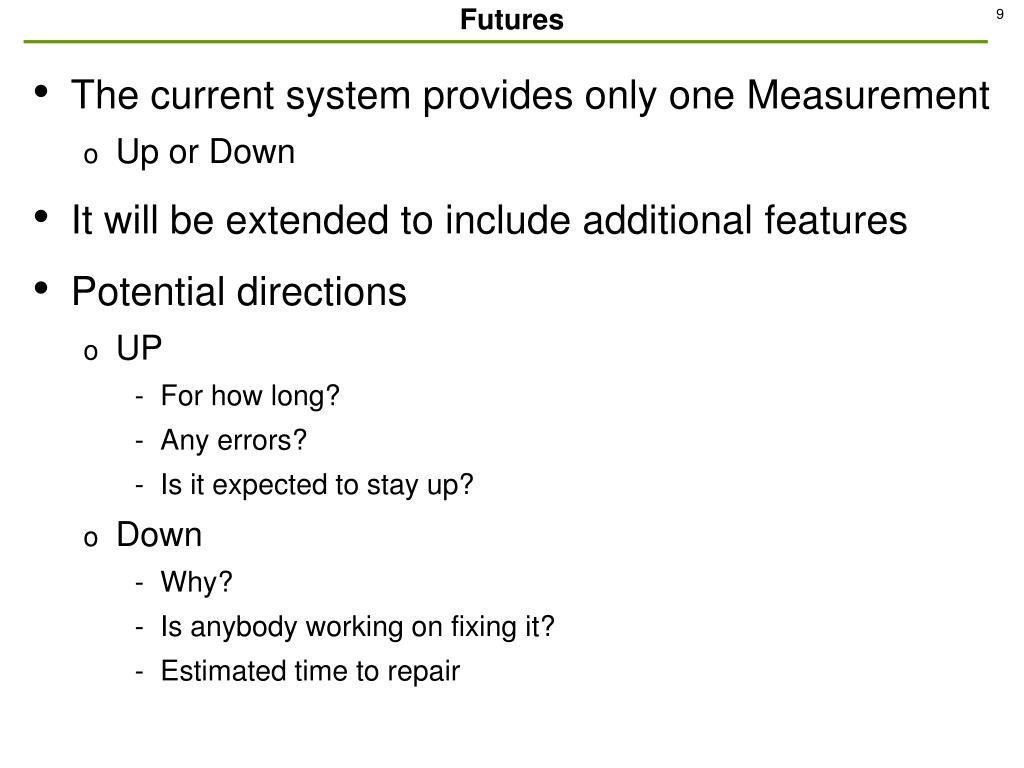 Futures

9

• The current system provides only one Measurement
  o Up or Down

• It will be extended to include additional features

• Potential directions
  o UP
    - For how long?
    - Any errors?
    - Is it expected to stay up?
  o Down
    - Why?
    - Is anybody working on fixing it?
    - Estimated time to repair